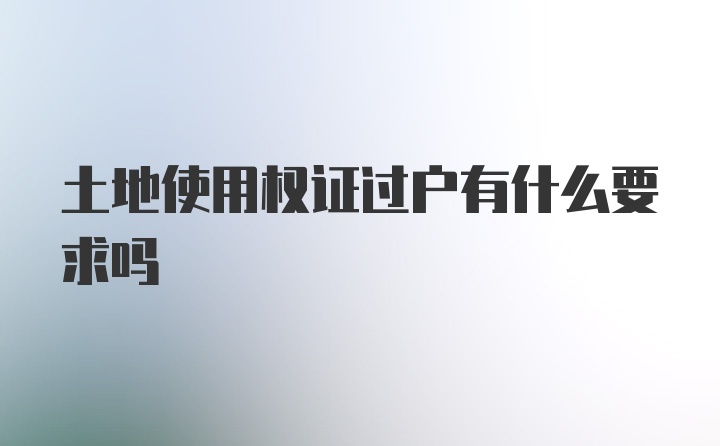 土地使用权证过户有什么要求吗